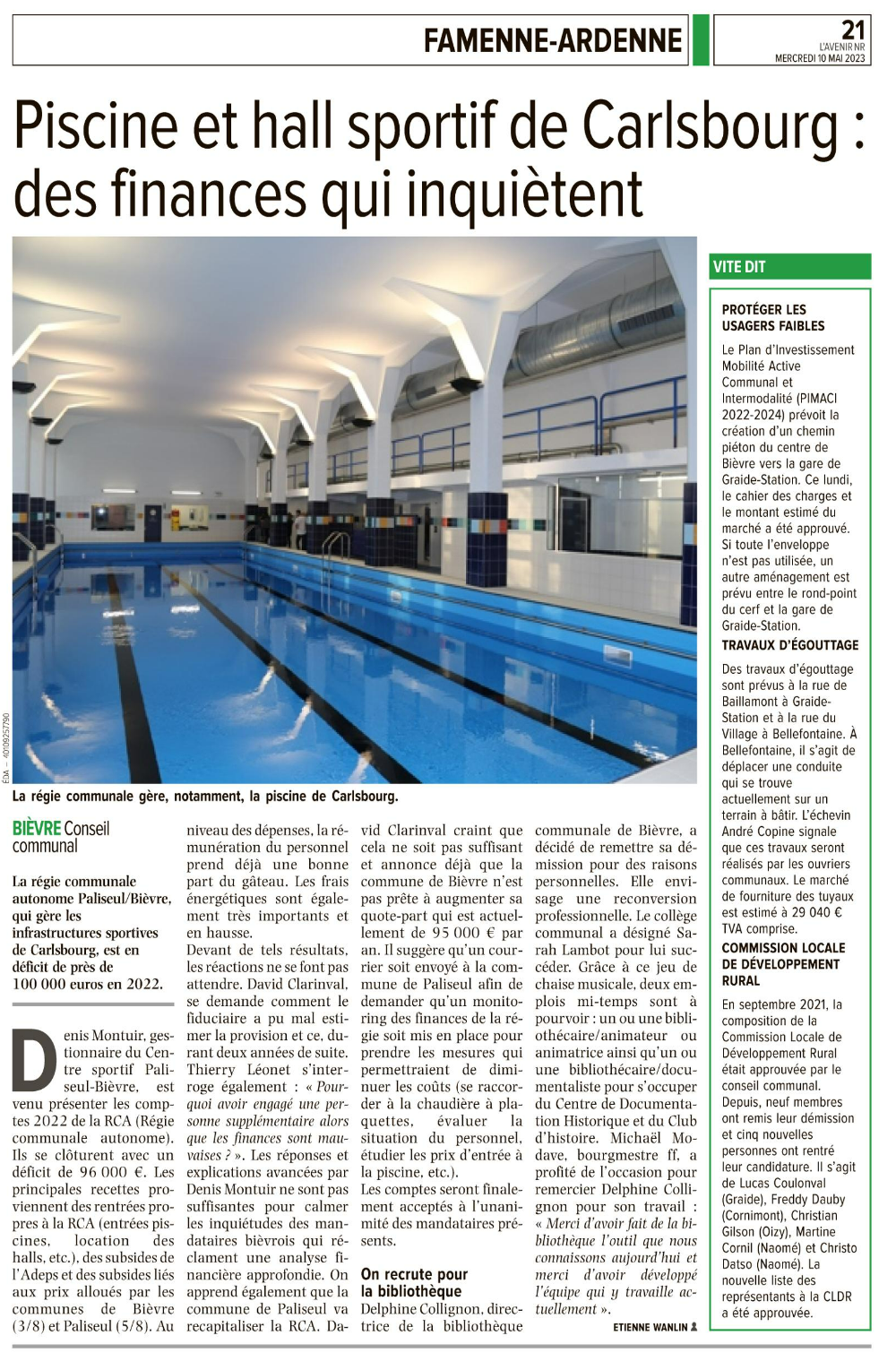 FAMENNE-ARDENNE

21
L'AVENIR NR
MERCREDI 10 MAI 2023

Piscine et hall sportif de Carlsbourg : des finances qui inquiètent

ÉdA – 40109257790

La régie communale gère, notamment, la piscine de Carlsbourg.

BIÈVRE Conseil communal

La régie communale autonome Paliseul/Bièvre, qui gère les infrastructures sportives de Carlsbourg, est en déficit de près de 100 000 euros en 2022.

Denis Montuir, gestionnaire du Centre sportif Paliseul-Bièvre, est venu présenter les comptes 2022 de la RCA (Régie communale autonome). Ils se clôturent avec un déficit de 96 000 €. Les principales recettes proviennent des rentrées propres à la RCA (entrées piscines, location des halls, etc.), des subsides de l'Adeps et des subsides liés aux prix alloués par les communes de Bièvre (3/8) et Paliseul (5/8). Au niveau des dépenses, la rémunération du personnel prend déjà une bonne part du gâteau. Les frais énergétiques sont également très importants et en hausse.

Devant de tels résultats, les réactions ne se font pas attendre. David Clarinval, se demande comment le fiduciaire a pu mal estimer la provision et ce, durant deux années de suite. Thierry Léonet s'interroge également : « Pourquoi avoir engagé une personne supplémentaire alors que les finances sont mauvaises ? ». Les réponses et explications avancées par Denis Montuir ne sont pas suffisantes pour calmer les inquiétudes des mandataires bièvrois qui réclament une analyse financière approfondie. On apprend également que la commune de Paliseul va recapitaliser la RCA. David Clarinval craint que cela ne soit pas suffisant et annonce déjà que la commune de Bièvre n'est pas prête à augmenter sa quote-part qui est actuellement de 95 000 € par an. Il suggère qu'un courrier soit envoyé à la commune de Paliseul afin de demander qu'un monitoring des finances de la régie soit mis en place pour prendre les mesures qui permettraient de diminuer les coûts (se raccorder à la chaudière à plaquettes, évaluer la situation du personnel, étudier les prix d'entrée à la piscine, etc.).

Les comptes seront finalement acceptés à l'unanimité des mandataires présents.

On recrute pour la bibliothèque

Delphine Collignon, directrice de la bibliothèque communale de Bièvre, a décidé de remettre sa démission pour des raisons personnelles. Elle envisage une reconversion professionnelle. Le collège communal a désigné Sarah Lambot pour lui succéder. Grâce à ce jeu de chaise musicale, deux emplois mi-temps sont à pourvoir : un ou une bibliothécaire/animateur ou animatrice ainsi qu'un ou une bibliothécaire/documentaliste pour s'occuper du Centre de Documentation Historique et du Club d'histoire. Michaël Modave, bourgmestre ff, a profité de l'occasion pour remercier Delphine Collignon pour son travail : « Merci d'avoir fait de la bibliothèque l'outil que nous connaissons aujourd'hui et merci d'avoir développé l'équipe qui y travaille actuellement ».

ETIENNE WANLIN

VITE DIT

PROTÉGER LES USAGERS FAIBLES

Le Plan d'Investissement Mobilité Active Communal et Intermodalité (PIMACI 2022-2024) prévoit la création d'un chemin piéton du centre de Bièvre vers la gare de Graide-Station. Ce lundi, le cahier des charges et le montant estimé du marché a été approuvé. Si toute l'enveloppe n'est pas utilisée, un autre aménagement est prévu entre le rond-point du cerf et la gare de Graide-Station.

TRAVAUX D'ÉGOUTTAGE

Des travaux d'égouttage sont prévus à la rue de Baillamont à Graide-Station et à la rue du Village à Bellefontaine. À Bellefontaine, il s'agit de déplacer une conduite qui se trouve actuellement sur un terrain à bâtir. L'échevin André Copine signale que ces travaux seront réalisés par les ouvriers communaux. Le marché de fourniture des tuyaux est estimé à 29 040 € TVA comprise.

COMMISSION LOCALE DE DÉVELOPPEMENT RURAL

En septembre 2021, la composition de la Commission Locale de Développement Rural était approuvée par le conseil communal. Depuis, neuf membres ont remis leur démission et cinq nouvelles personnes ont rentré leur candidature. Il s'agit de Lucas Coulonval (Graide), Freddy Dauby (Cornimont), Christian Gilson (Oizy), Martine Cornil (Naomé) et Christo Datso (Naomé). La nouvelle liste des représentants à la CLDR a été approuvée.